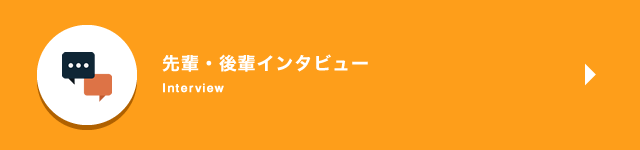 先輩・後輩インタビュー
Interview